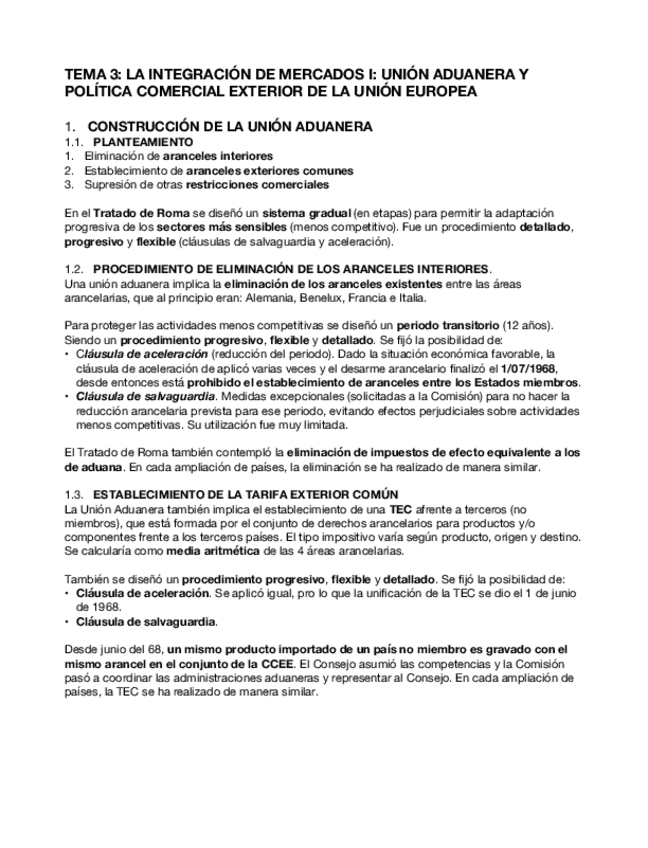 TEMA 3: LA INTEGRACIÓN DE MERCADOS I: UNIÓN ADUANERA Y POLÍTICA COMERCIAL EXTERIOR DE LA UNIÓN EUROPEA

1. CONSTRUCCIÓN DE LA UNIÓN ADUANERA
1.1. PLANTEAMIENTO
1. Eliminación de aranceles interiores
2. Establecimiento de aranceles exteriores comunes
3. Supresión de otras restricciones comerciales

En el Tratado de Roma se diseñó un sistema gradual (en etapas) para permitir la adaptación progresiva de los sectores más sensibles (menos competitivo). Fue un procedimiento detallado, progresivo y flexible (cláusulas de salvaguardia y aceleración).

1.2. PROCEDIMIENTO DE ELIMINACIÓN DE LOS ARANCELES INTERIORES.
Una unión aduanera implica la eliminación de los aranceles existentes entre las áreas arancelarias, que al principio eran: Alemania, Benelux, Francia e Italia.

Para proteger las actividades menos competitivas se diseñó un periodo transitorio (12 años). Siendo un procedimiento progresivo, flexible y detallado. Se fijó la posibilidad de:
• Cláusula de aceleración (reducción del periodo). Dado la situación económica favorable, la cláusula de aceleración de aplicó varias veces y el desarme arancelario finalizó el 1/07/1968, desde entonces está prohibido el establecimiento de aranceles entre los Estados miembros.
• Cláusula de salvaguardia. Medidas excepcionales (solicitadas a la Comisión) para no hacer la reducción arancelaria prevista para ese periodo, evitando efectos perjudiciales sobre actividades menos competitivas. Su utilización fue muy limitada.

El Tratado de Roma también contempló la eliminación de impuestos de efecto equivalente a los de aduana. En cada ampliación de países, la eliminación se ha realizado de manera similar.

1.3. ESTABLECIMIENTO DE LA TARIFA EXTERIOR COMÚN
La Unión Aduanera también implica el establecimiento de una TEC afrente a terceros (no miembros), que está formada por el conjunto de derechos arancelarios para productos y/o componentes frente a los terceros países. El tipo impositivo varía según producto, origen y destino. Se calcularía como media aritmética de las 4 áreas arancelarias.

También se diseñó un procedimiento progresivo, flexible y detallado. Se fijó la posibilidad de:
• Cláusula de aceleración. Se aplicó igual, pro lo que la unificación de la TEC se dio el 1 de junio de 1968.
• Cláusula de salvaguardia.

Desde junio del 68, un mismo producto importado de un país no miembro es gravado con el mismo arancel en el conjunto de la CCEE. El Consejo asumió las competencias y la Comisión pasó a coordinar las administraciones aduaneras y representar al Consejo. En cada ampliación de países, la TEC se ha realizado de manera similar.